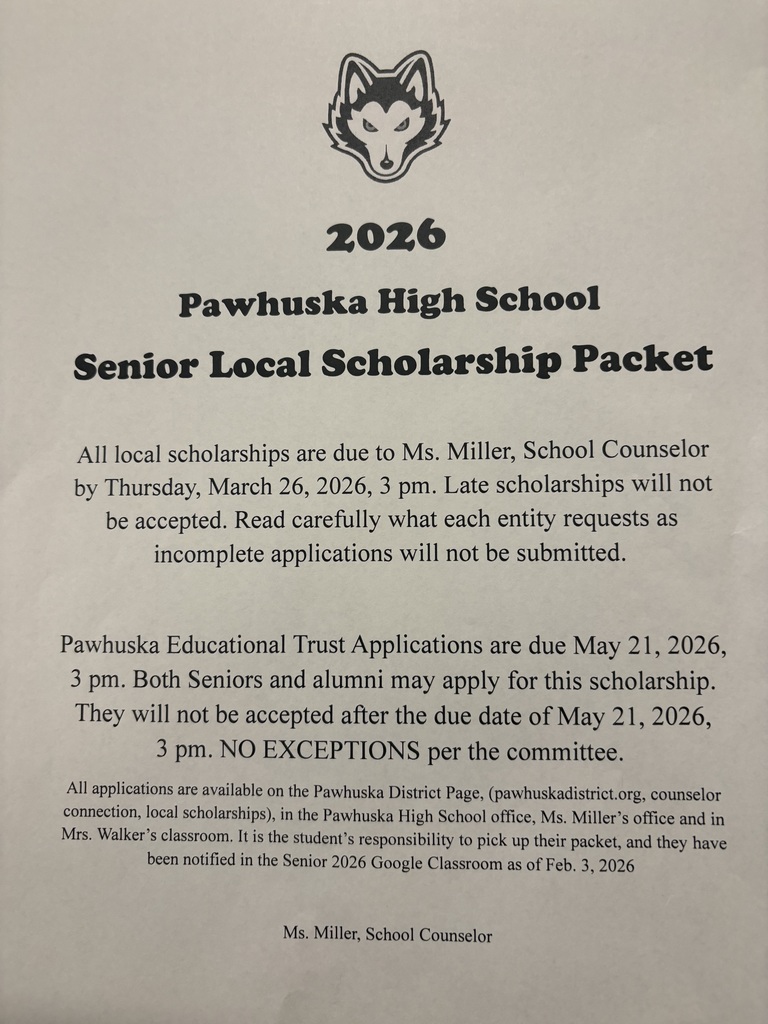 2026

Pawhuska High School

Senior Local Scholarship Packet

All local scholarships are due to Ms. Miller, School Counselor by Thursday, March 26, 2026, 3 pm. Late scholarships will not be accepted. Read carefully what each entity requests as incomplete applications will not be submitted.

Pawhuska Educational Trust Applications are due May 21, 2026, 3 pm. Both Seniors and alumni may apply for this scholarship. They will not be accepted after the due date of May 21, 2026, 3 pm. NO EXCEPTIONS per the committee.

All applications are available on the Pawhuska District Page, (pawhuskadistrict.org, counselor connection, local scholarships), in the Pawhuska High School office, Ms. Miller's office and in Mrs. Walker's classroom. It is the student's responsibility to pick up their packet, and they have been notified in the Senior 2026 Google Classroom as of Feb. 3, 2026

Ms. Miller, School Counselor